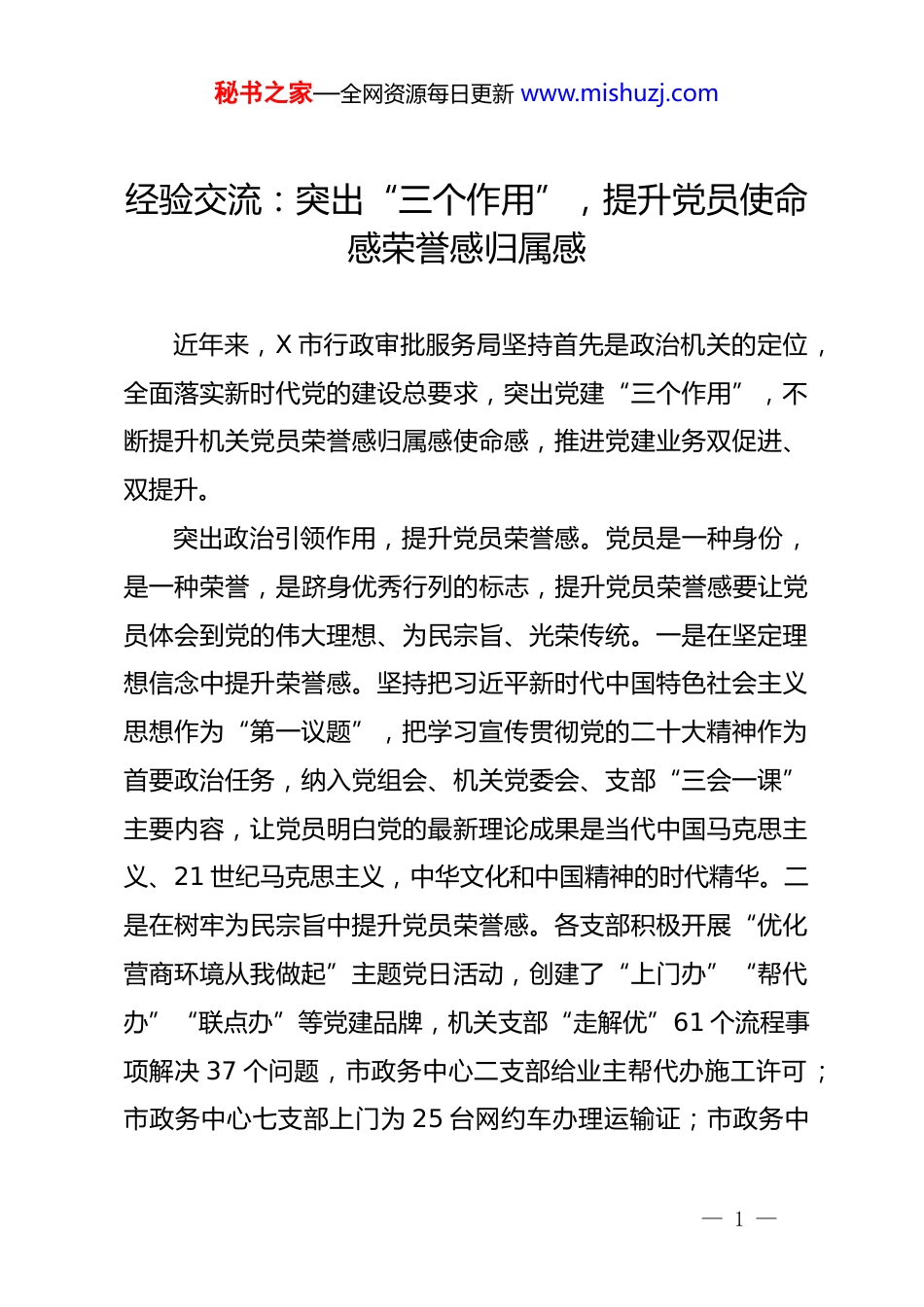 秘书之家—全网资源每日更新 www.mishuzj.com

经验交流：突出“三个作用”，提升党员使命感荣誉感归属感

近年来，X 市行政审批服务局坚持首先是政治机关的定位，全面落实新时代党的建设总要求，突出党建“三个作用”，不断提升机关党员荣誉感归属感使命感，推进党建业务双促进、双提升。

突出政治引领作用，提升党员荣誉感。党员是一种身份，是一种荣誉，是跻身优秀行列的标志，提升党员荣誉感要让党员体会到党的伟大理想、为民宗旨、光荣传统。一是在坚定理想信念中提升荣誉感。坚持把习近平新时代中国特色社会主义思想作为“第一议题”，把学习宣传贯彻党的二十大精神作为首要政治任务，纳入党组会、机关党委会、支部“三会一课”主要内容，让党员明白党的最新理论成果是当代中国马克思主义、21 世纪马克思主义，中华文化和中国精神的时代精华。二是在树牢为民宗旨中提升党员荣誉感。各支部积极开展“优化营商环境从我做起”主题党日活动，创建了“上门办”“帮代办”“联点办”等党建品牌，机关支部“走解优”61 个流程事项解决 37 个问题，市政务中心二支部给业主帮代办施工许可；市政务中心七支部上门为 25 台网约车办理运输证；市政务中

— 1 —